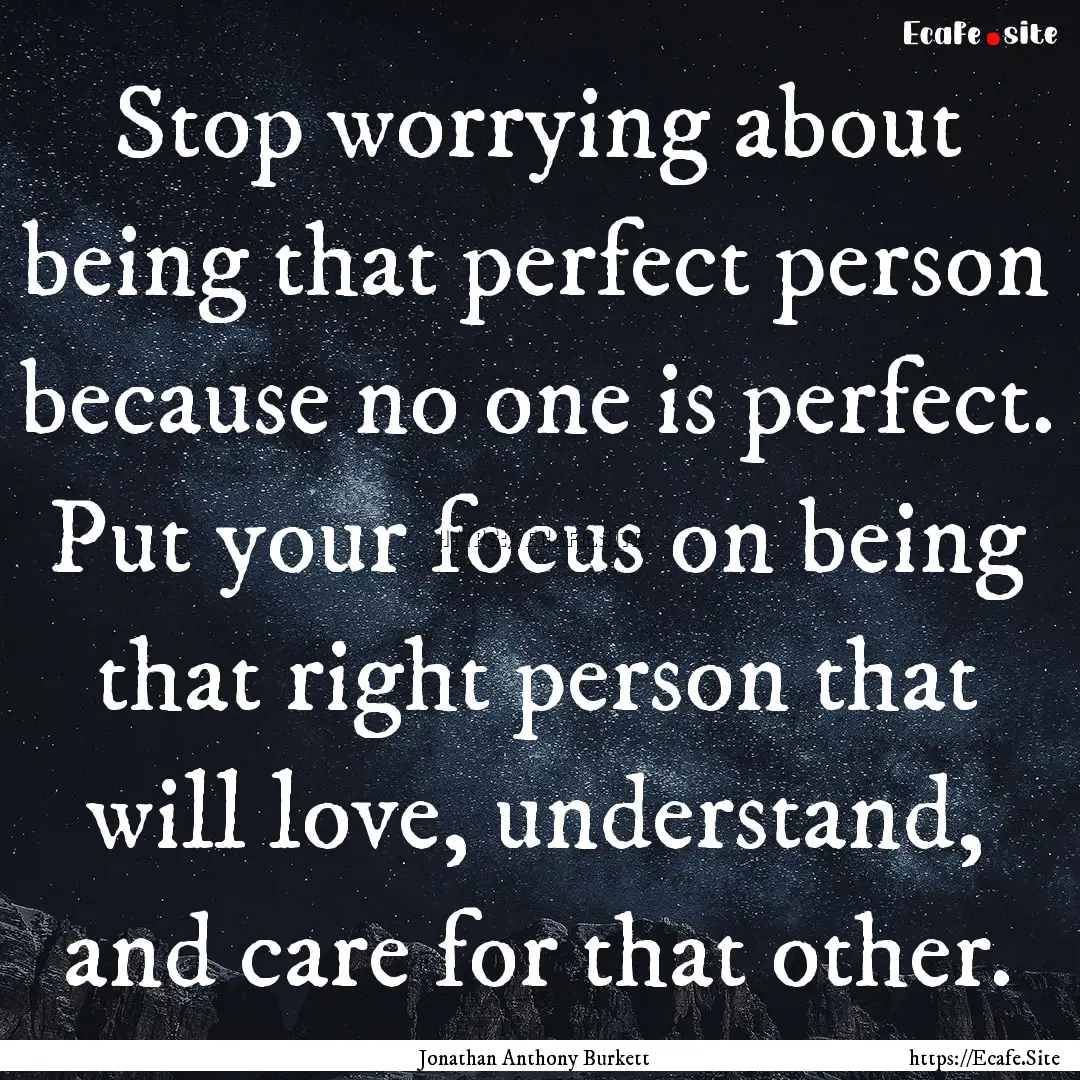 Ecafe.site

Stop worrying about being that perfect person because no one is perfect. Put your focus on being that right person that will love, understand, and care for that other.

Jonathan Anthony Burkett

https://Ecafe.Site